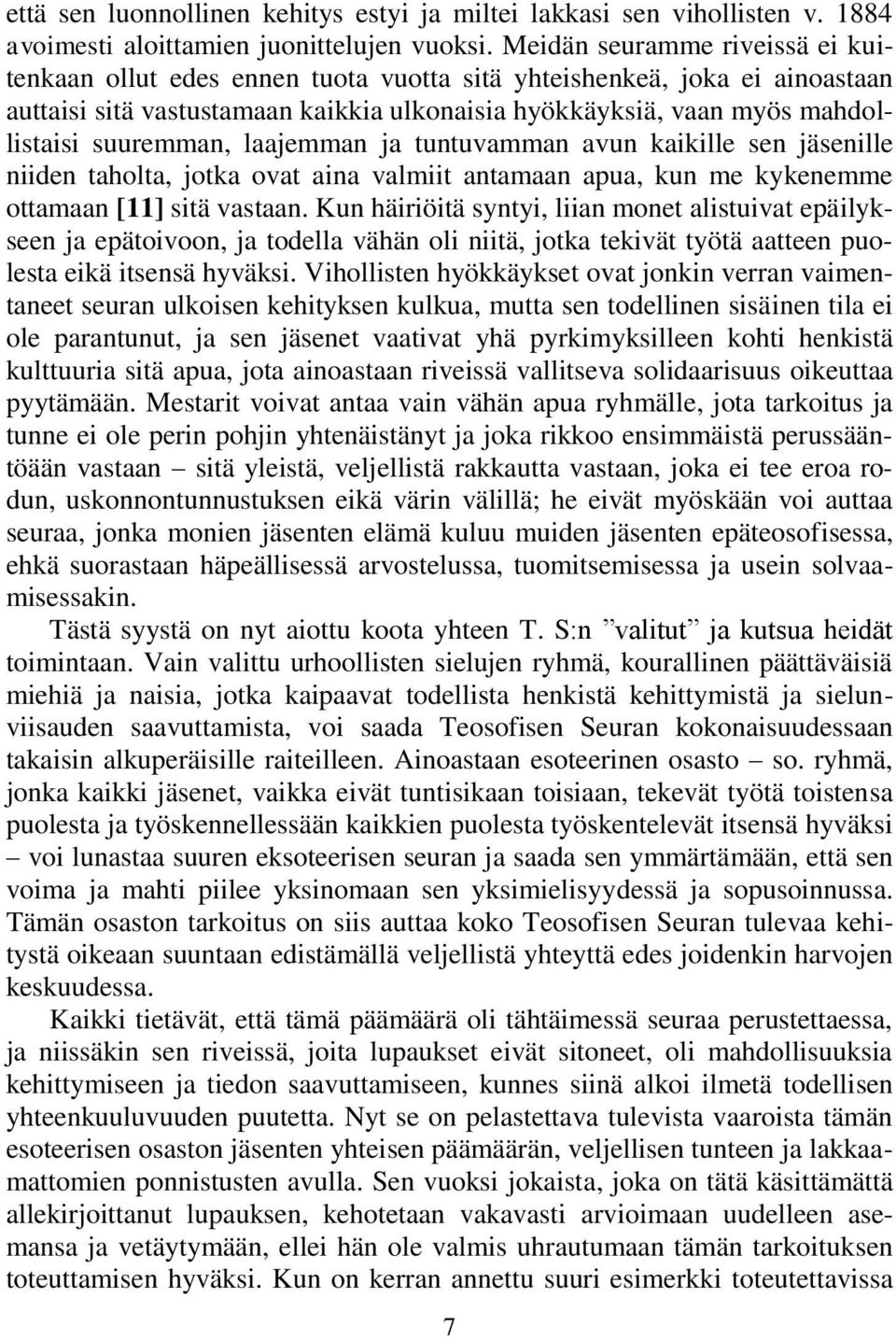 että sen luonnollinen kehitys estyi ja miltei lakkasi sen vihollisten v. 1884 avoimesti aloittamien juonittelujen vuoksi. Meidän seuramme riveissä ei kuitenkaan ollut edes ennen tuota vuotta sitä yhteishenkeä, joka ei ainoastaan auttaisi sitä vastustamaan kaikkia ulkonaisia hyökkäyksiä, vaan myös mahdollistaisi suuremman, laajemman ja tuntuvamman avun kaikille sen jäsenille niiden taholta, jotka ovat aina valmiit antamaan apua, kun me kykenemme ottamaan [11] sitä vastaan. Kun häiriöitä syntyi, liian monet alistuivat epäilykseen ja epätoivoon, ja todella vähän oli niitä, jotka tekivät työtä aatteen puolesta eikä itsensä hyväksi. Vihollisten hyökkäykset ovat jonkin verran vaimentaneet seuran ulkoisen kehityksen kulkua, mutta sen todellinen sisäinen tila ei ole parantunut, ja sen jäsenet vaativat yhä pyrkimyksilleen kohti henkistä kulttuuria sitä apua, jota ainoastaan riveissä vallitseva solidaarisuus oikeuttaa pyytämään. Mestarit voivat antaa vain vähän apua ryhmälle, jota tarkoitus ja tunne ei ole perin pohjin yhtenäistänyt ja joka rikkoo ensimmäistä perussääntöään vastaan – sitä yleistä, veljellistä rakkautta vastaan, joka ei tee eroa rodun, uskonnontunnustuksen eikä värin välillä; he eivät myöskään voi auttaa seuraa, jonka monien jäsenten elämä kuluu muiden jäsenten epäteosofisessa, ehkä suorastaan häpeällisessä arvostelussa, tuomitsemisessa ja usein solvaamisessakin.

Tästä syystä on nyt aiottu koota yhteen T. S:n ”valitut” ja kutsua heidät toimintaan. Vain valittu urhoollisten sielujen ryhmä, kourallinen päättäväisiä miehiä ja naisia, jotka kaipaavat todellista henkistä kehittymistä ja sielunviisauden saavuttamista, voi saada Teosofisen Seuran kokonaisuudessaan takaisin alkuperäisille raiteilleen. Ainoastaan esoteerinen osasto – so. ryhmä, jonka kaikki jäsenet, vaikka eivät tuntisikaan toisiaan, tekevät työtä toistensa puolesta ja työskennellessään kaikkien puolesta työskentelevät itsensä hyväksi – voi lunastaa suuren eksoteerisen seuran ja saada sen ymmärtämään, että sen voima ja mahti piilee yksinomaan sen yksimielisyydessä ja sopusoinnussa. Tämän osaston tarkoitus on siis auttaa koko Teosofisen Seuran tulevaa kehitystä oikeaan suuntaan edistämällä veljellistä yhteyttä edes joidenkin harvojen keskuudessa.

Kaikki tietävät, että tämä päämäärä oli tähtäimessä seuraa perustettaessa, ja niissäkin sen riveissä, joita lupaukset eivät sitoneet, oli mahdollisuuksia kehittymiseen ja tiedon saavuttamiseen, kunnes siinä alkoi ilmetä todellisen yhteenkuuluvuuden puutetta. Nyt se on pelastettava tulevista vaaroista tämän esoteerisen osaston jäsenten yhteisen päämäärän, veljellisen tunteen ja lakkaamattomien ponnistusten avulla. Sen vuoksi jokaista, joka on tätä käsittämättä allekirjoittanut lupauksen, kehotetaan vakavasti arvioimaan uudelleen asemansa ja vetäytymään, ellei hän ole valmis uhrautumaan tämän tarkoituksen toteuttamisen hyväksi. Kun on kerran annettu suuri esimerkki toteutettavissa

7